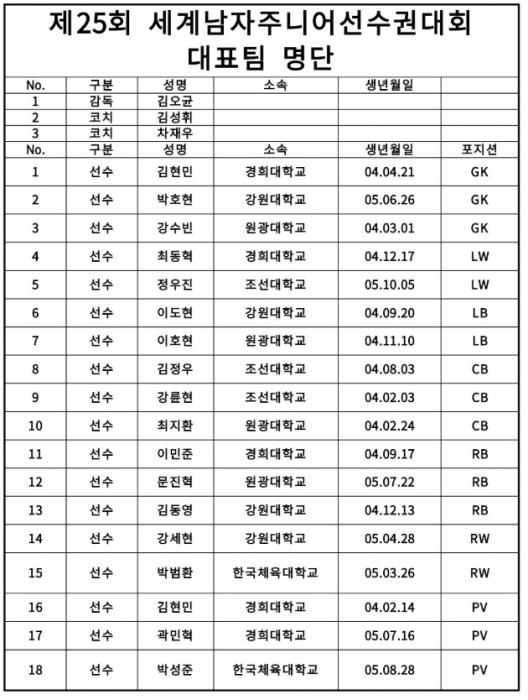 제25회 세계남자주니어선수권대회
대표팀 명단

| No. | 구분 | 성명 | 소속 | 생년월일 | |
|---|---|---|---|---|---|
| 1 | 감독 | 김오균 | | | |
| 2 | 코치 | 김성휘 | | | |
| 3 | 코치 | 차재우 | | | |
| No. | 구분 | 성명 | 소속 | 생년월일 | 포지션 |
| 1 | 선수 | 김현민 | 경희대학교 | 04.04.21 | GK |
| 2 | 선수 | 박호현 | 강원대학교 | 05.06.26 | GK |
| 3 | 선수 | 강수빈 | 원광대학교 | 04.03.01 | GK |
| 4 | 선수 | 최동혁 | 경희대학교 | 04.12.17 | LW |
| 5 | 선수 | 정우진 | 조선대학교 | 05.10.05 | LW |
| 6 | 선수 | 이도현 | 강원대학교 | 04.09.20 | LB |
| 7 | 선수 | 이호현 | 원광대학교 | 04.11.10 | LB |
| 8 | 선수 | 김정우 | 조선대학교 | 04.08.03 | CB |
| 9 | 선수 | 강륜현 | 조선대학교 | 04.02.03 | CB |
| 10 | 선수 | 최지환 | 원광대학교 | 04.02.24 | CB |
| 11 | 선수 | 이민준 | 경희대학교 | 04.09.17 | RB |
| 12 | 선수 | 문진혁 | 원광대학교 | 05.07.22 | RB |
| 13 | 선수 | 김동영 | 강원대학교 | 04.12.13 | RB |
| 14 | 선수 | 강세현 | 강원대학교 | 05.04.28 | RW |
| 15 | 선수 | 박범환 | 한국체육대학교 | 05.03.26 | RW |
| 16 | 선수 | 김현민 | 경희대학교 | 04.02.14 | PV |
| 17 | 선수 | 곽민혁 | 경희대학교 | 05.07.16 | PV |
| 18 | 선수 | 박성준 | 한국체육대학교 | 05.08.28 | PV |